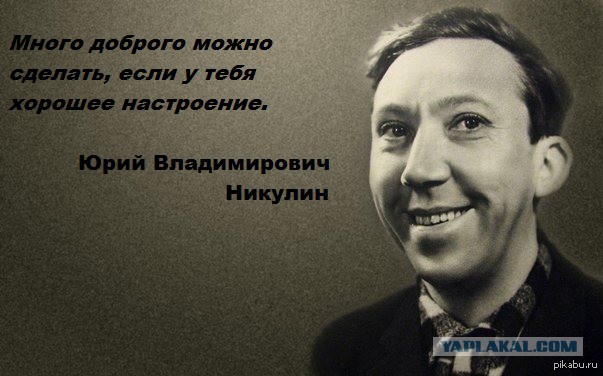 Много доброго можно сделать, если у тебя хорошее настроение.

Юрий Владимирович Никулин

YAPLAKAL.COM

pikabu.ru